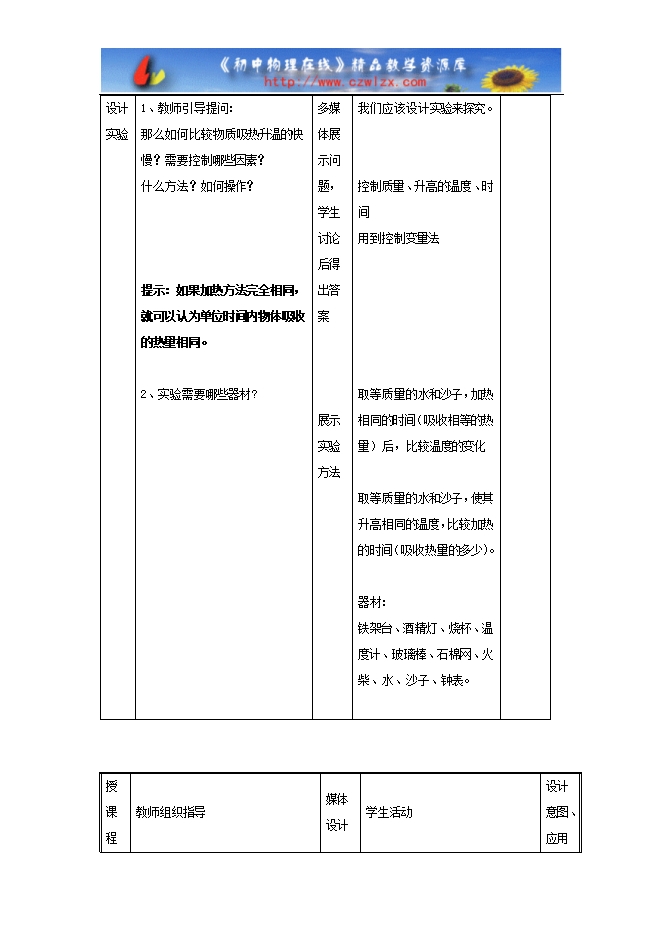 《初中物理在线》精品教学资源库
http://www.czwlzx.com

| 设计实验 | 1、教师引导提问：<br>那么如何比较物质吸热升温的快慢？需要控制哪些因素？<br>什么方法？如何操作？<br><br>**提示：如果加热方法完全相同，就可以认为单位时间内物体吸收的热量相同。**<br><br>2、实验需要哪些器材？ | 多媒体展示问题，学生讨论后得出答案<br><br>展示实验方法 | 我们应该设计实验来探究。<br><br>控制质量、升高的温度、时间<br>用到控制变量法<br><br>取等质量的水和沙子，加热相同的时间（吸收相等的热量）后，比较温度的变化<br><br>取等质量的水和沙子，使其升高相同的温度，比较加热的时间（吸收热量的多少）。<br><br>器材：<br>铁架台、酒精灯、烧杯、温度计、玻璃棒、石棉网、火柴、水、沙子、钟表。 | |

| 授课程 | 教师组织指导 | 媒体设计 | 学生活动 | 设计意图、应用 |
|---|---|---|---|---|